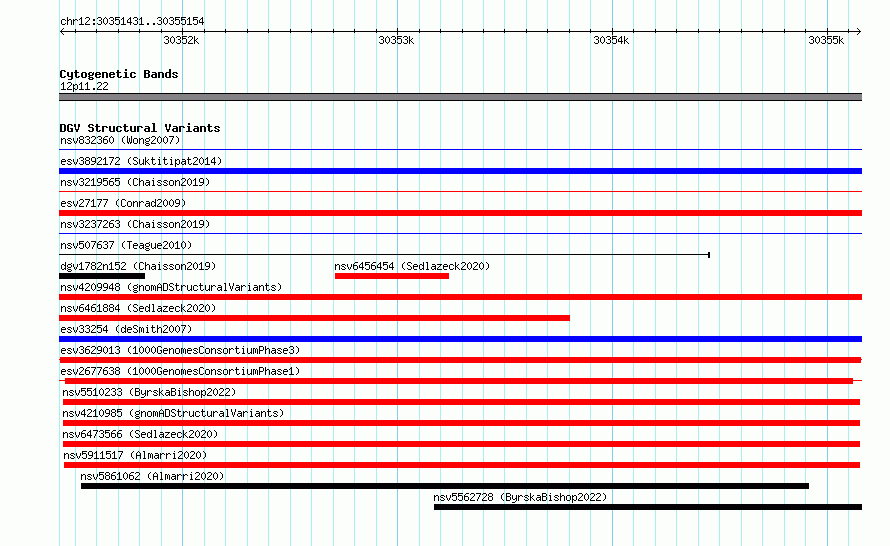 chr12:30351431..30355154

30352k
30353k
30354k
30355k

Cytogenetic Bands
12p11.22

DGV Structural Variants
nsv832360 (Wong2007)
esv3892172 (Suktitipat2014)
nsv3219565 (Chaisson2019)
esv27177 (Conrad2009)
nsv3237263 (Chaisson2019)
nsv507637 (Teague2010)
dgv1782n152 (Chaisson2019)
nsv6456454 (Sedlazeck2020)
nsv4209948 (gnomADStructuralVariants)
nsv6461884 (Sedlazeck2020)
esv33254 (deSmith2007)
esv3629013 (1000GenomesConsortiumPhase3)
esv2677638 (1000GenomesConsortiumPhase1)
nsv5510233 (ByrskaBishop2022)
nsv4210985 (gnomADStructuralVariants)
nsv6473566 (Sedlazeck2020)
nsv5911517 (Almarri2020)
nsv5861062 (Almarri2020)
nsv5562728 (ByrskaBishop2022)